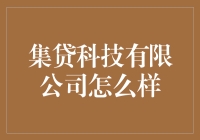 集贷科技有限公司怎么样